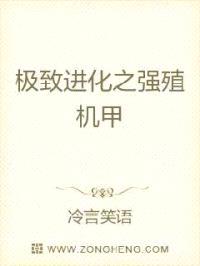 极致进化之强殖机甲

冷言笑语

WWW.ZONGHENG.COM